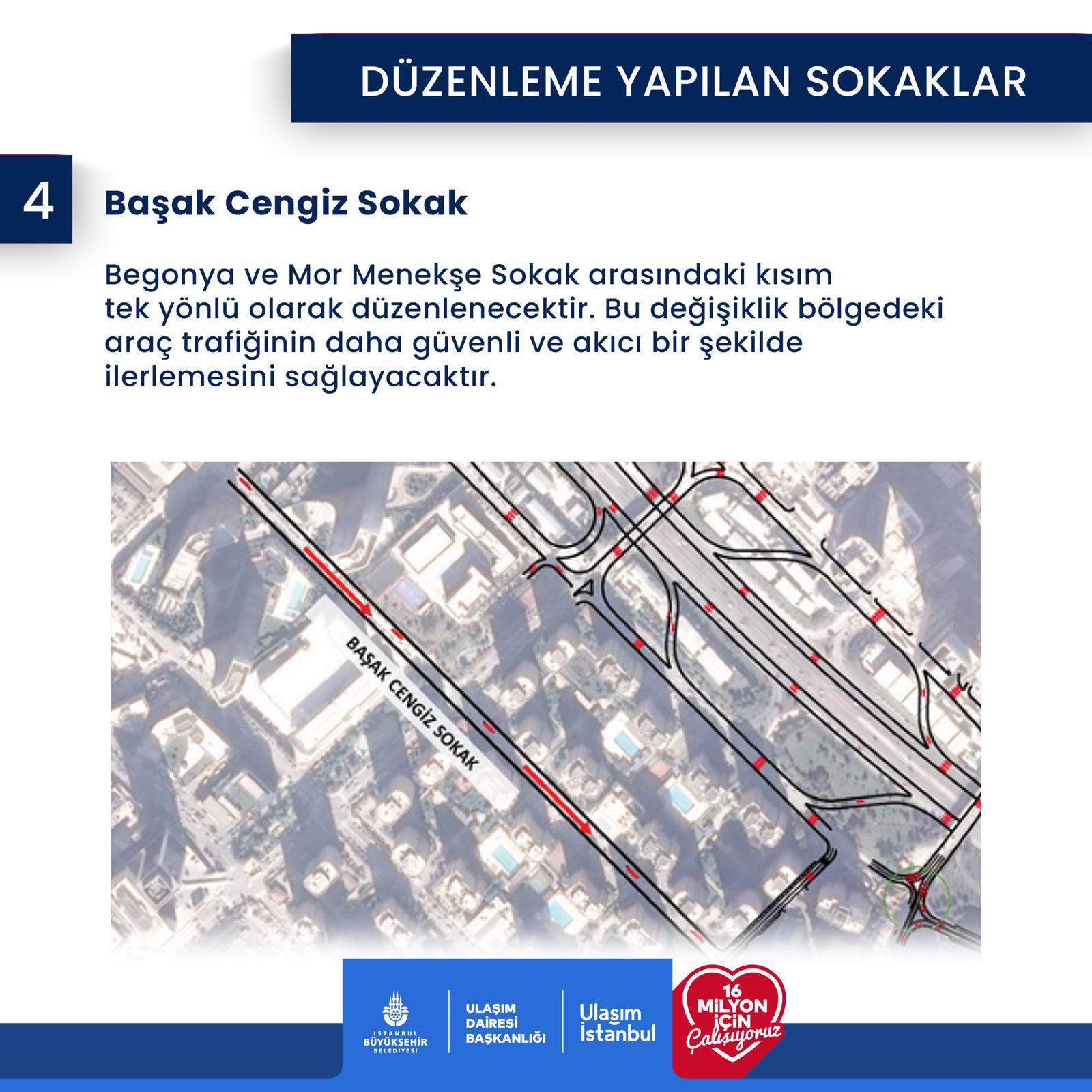 DÜZENLEME YAPILAN SOKAKLAR

4

Başak Cengiz Sokak

Begonya ve Mor Menekşe Sokak arasındaki kısım tek yönlü olarak düzenlenecektir. Bu değişiklik bölgedeki araç trafiğinin daha güvenli ve akıcı bir şekilde ilerlemesini sağlayacaktır.

BAŞAK CENGİZ SOKAK

İSTANBUL BÜYÜKŞEHİR BELEDİYESİ

ULAŞIM DAİRESİ BAŞKANLIĞI

Ulaşım İstanbul

16 MİLYON İÇİN Çalışıyoruz